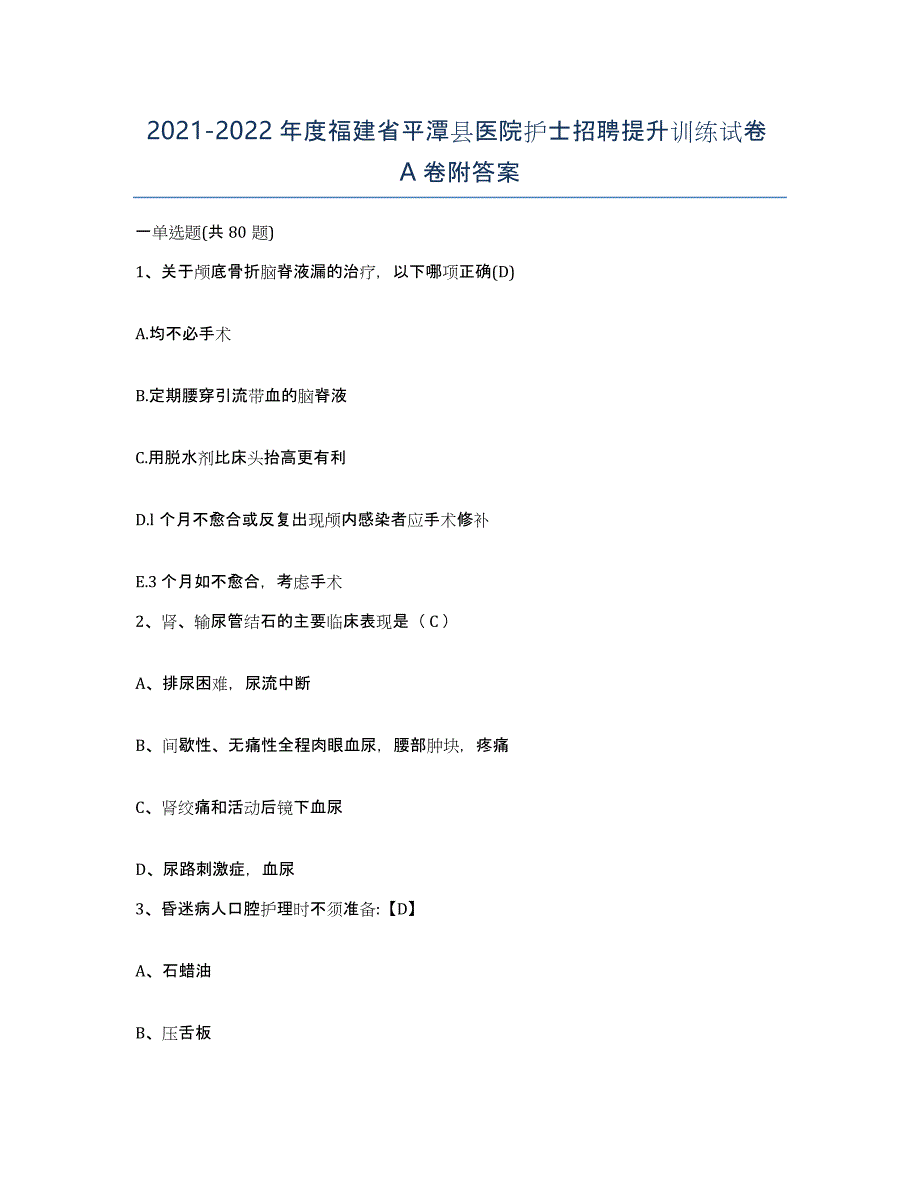 2021-2022年度福建省平潭县医院护士招聘提升训练试卷A卷附答案

一单选题(共80题)

1、关于颅底骨折脑脊液漏的治疗，以下哪项正确(D)

A.均不必手术

B.定期腰穿引流带血的脑脊液

C.用脱水剂比床头抬高更有利

D.l个月不愈合或反复出现颅内感染者应手术修补

E.3个月如不愈合，考虑手术

2、肾、输尿管结石的主要临床表现是（C）

A、排尿困难，尿流中断

B、间歇性、无痛性全程肉眼血尿，腰部肿块，疼痛

C、肾绞痛和活动后镜下血尿

D、尿路刺激症，血尿

3、昏迷病人口腔护理时不须准备:【D】

A、石蜡油

B、压舌板